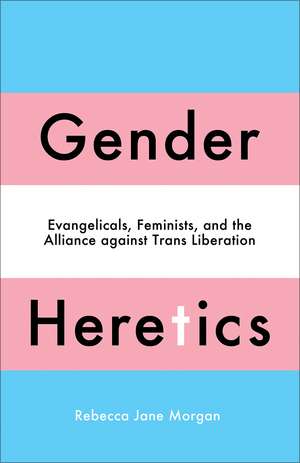 Gender

Evangelicals, Feminists, and the Alliance against Trans Liberation

Heretics

Rebecca Jane Morgan